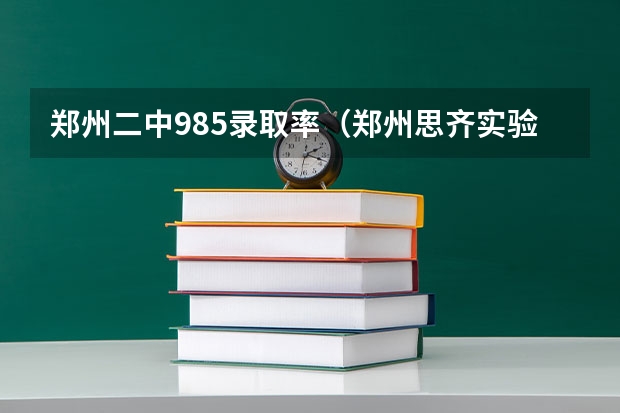 郑州二中985录取率（郑州思齐实验